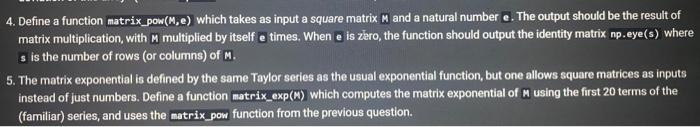 4. Define a function matrix_pow(M,e) which takes as input a square matrix M and a natural number e. The output should be the result of matrix multiplication, with M multiplied by itself e times. When e is zero, the function should output the identity matrix np.eye(s) where s is the number of rows (or columns) of M.

5. The matrix exponential is defined by the same Taylor series as the usual exponential function, but one allows square matrices as inputs instead of just numbers. Define a function matrix_exp(M) which computes the matrix exponential of M using the first 20 terms of the (familiar) series, and uses the matrix_pow function from the previous question.